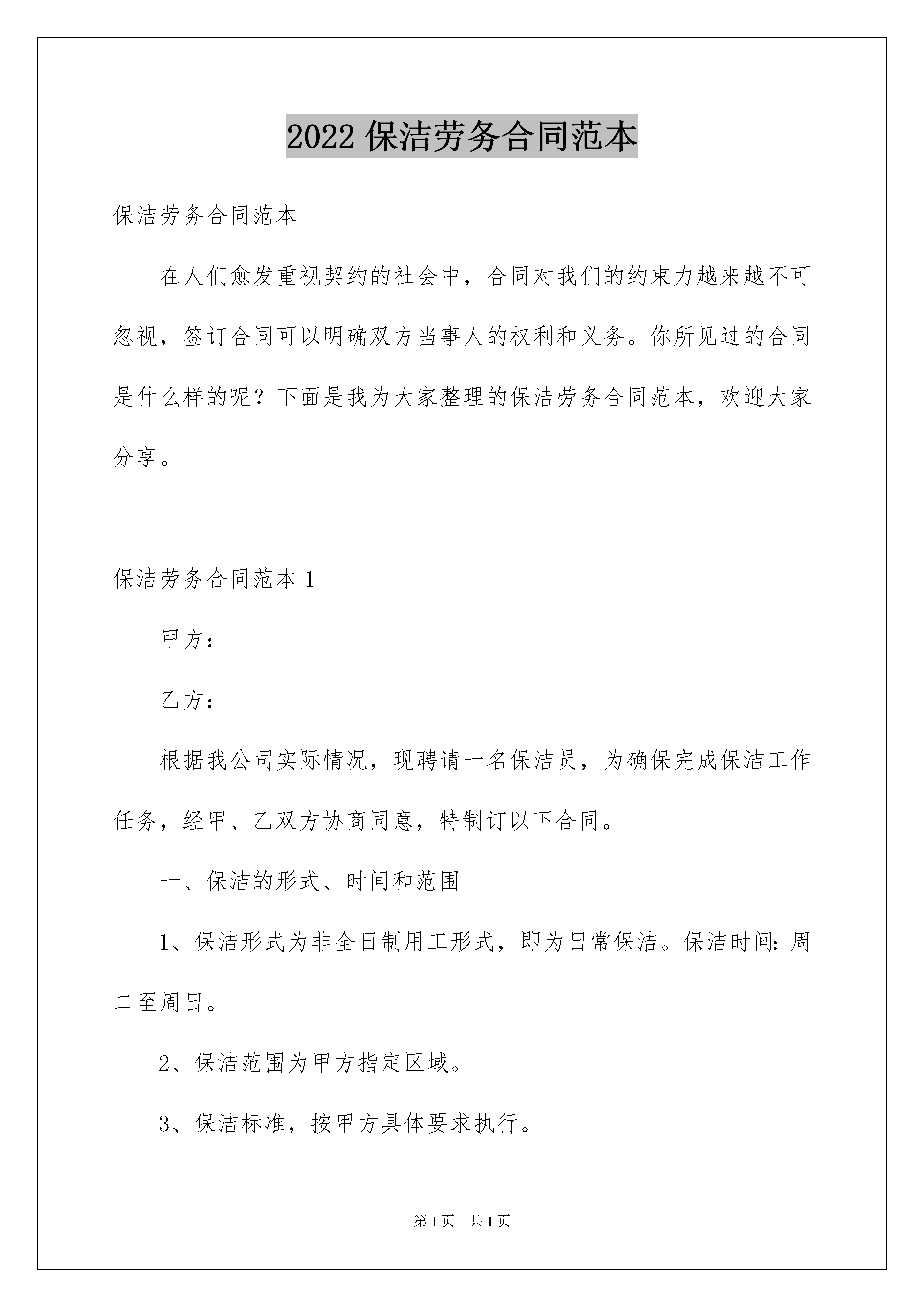 2022 保洁劳务合同范本

保洁劳务合同范本

在人们愈发重视契约的社会中，合同对我们的约束力越来越不可忽视，签订合同可以明确双方当事人的权利和义务。你所见过的合同是什么样的呢？下面是我为大家整理的保洁劳务合同范本，欢迎大家分享。

保洁劳务合同范本 1

甲方：

乙方：

根据我公司实际情况，现聘请一名保洁员，为确保完成保洁工作任务，经甲、乙双方协商同意，特制订以下合同。

一、保洁的形式、时间和范围

1、保洁形式为非全日制用工形式，即为日常保洁。保洁时间：周二至周日。

2、保洁范围为甲方指定区域。

3、保洁标准，按甲方具体要求执行。

第 1 页　共 1 页